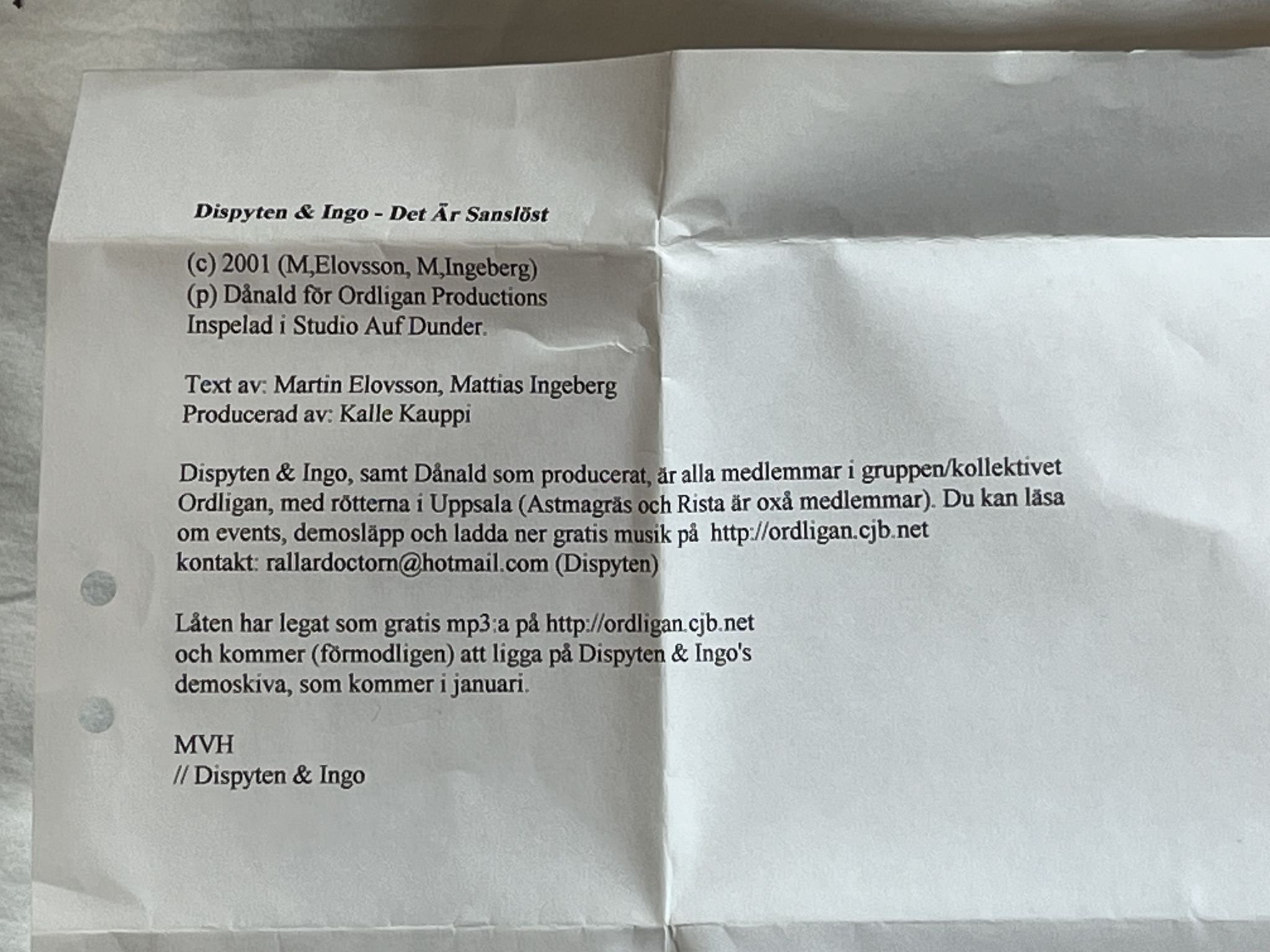 Dispyten & Ingo - Det Är Sanslöst

(c) 2001 (M,Elovsson, M,Ingeberg)
(p) Dånald för Ordligan Productions
Inspelad i Studio Auf Dunder.

Text av: Martin Elovsson, Mattias Ingeberg
Producerad av: Kalle Kauppi

Dispyten & Ingo, samt Dånald som producerat, är alla medlemmar i gruppen/kollektivet Ordligan, med rötterna i Uppsala (Astmagräs och Rista är oxå medlemmar). Du kan läsa om events, demosläpp och ladda ner gratis musik på http://ordligan.cjb.net
kontakt: rallardoctorn@hotmail.com (Dispyten)

Låten har legat som gratis mp3:a på http://ordligan.cjb.net
och kommer (förmodligen) att ligga på Dispyten & Ingo's demoskiva, som kommer i januari.

MVH
// Dispyten & Ingo